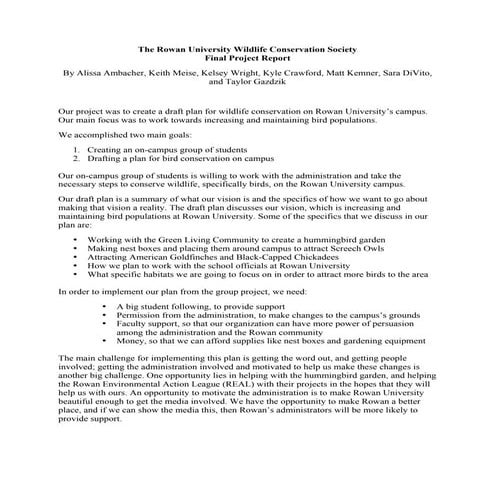 The Rowan University Wildlife Conservation Society
Final Project Report

By Alissa Ambacher, Keith Meise, Kelsey Wright, Kyle Crawford, Matt Kemner, Sara DiVito, and Taylor Gazdzik

Our project was to create a draft plan for wildlife conservation on Rowan University's campus. Our main focus was to work towards increasing and maintaining bird populations.

We accomplished two main goals:

1. Creating an on-campus group of students
2. Drafting a plan for bird conservation on campus

Our on-campus group of students is willing to work with the administration and take the necessary steps to conserve wildlife, specifically birds, on the Rowan University campus.

Our draft plan is a summary of what our vision is and the specifics of how we want to go about making that vision a reality. The draft plan discusses our vision, which is increasing and maintaining bird populations at Rowan University. Some of the specifics that we discuss in our plan are:

• Working with the Green Living Community to create a hummingbird garden
• Making nest boxes and placing them around campus to attract Screech Owls
• Attracting American Goldfinches and Black-Capped Chickadees
• How we plan to work with the school officials at Rowan University
• What specific habitats we are going to focus on in order to attract more birds to the area

In order to implement our plan from the group project, we need:

• A big student following, to provide support
• Permission from the administration, to make changes to the campus's grounds
• Faculty support, so that our organization can have more power of persuasion among the administration and the Rowan community
• Money, so that we can afford supplies like nest boxes and gardening equipment

The main challenge for implementing this plan is getting the word out, and getting people involved; getting the administration involved and motivated to help us make these changes is another big challenge. One opportunity lies in helping with the hummingbird garden, and helping the Rowan Environmental Action League (REAL) with their projects in the hopes that they will help us with ours. An opportunity to motivate the administration is to make Rowan University beautiful enough to get the media involved. We have the opportunity to make Rowan a better place, and if we can show the media this, then Rowan's administrators will be more likely to provide support.